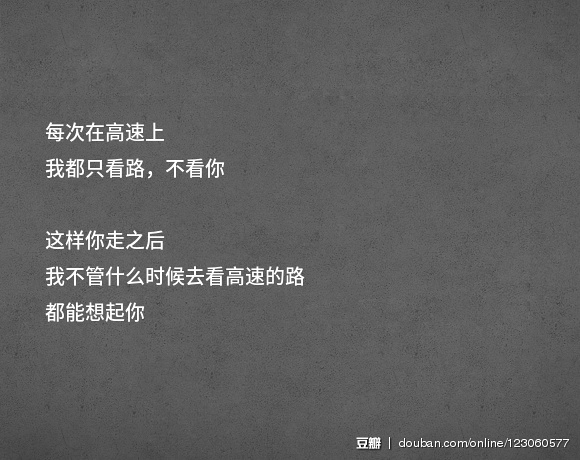 每次在高速上
我都只看路，不看你

这样你走之后
我不管什么时候去看高速的路
都能想起你

豆瓣 | douban.com/online/123060577